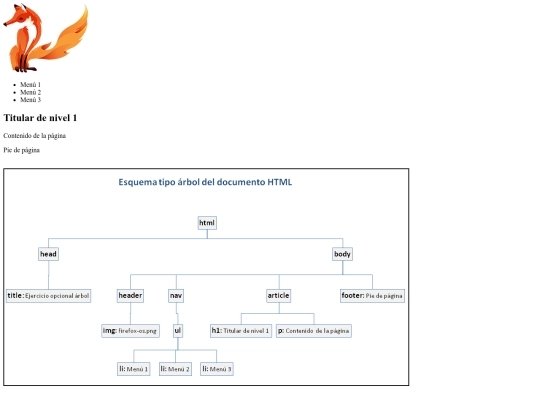 - Menú 1
- Menú 2
- Menú 3

Titular de nivel 1

Contenido de la página

Pie de página

Esquema tipo árbol del documento HTML

html

head

body

title: Ejercicio opcional árbol

header

nav

article

footer: Pie de página

img: firefox-os.png

ul

h1: Titular de nivel 1

p: Contenido de la página

li: Menú 1

li: Menú 2

li: Menú 3